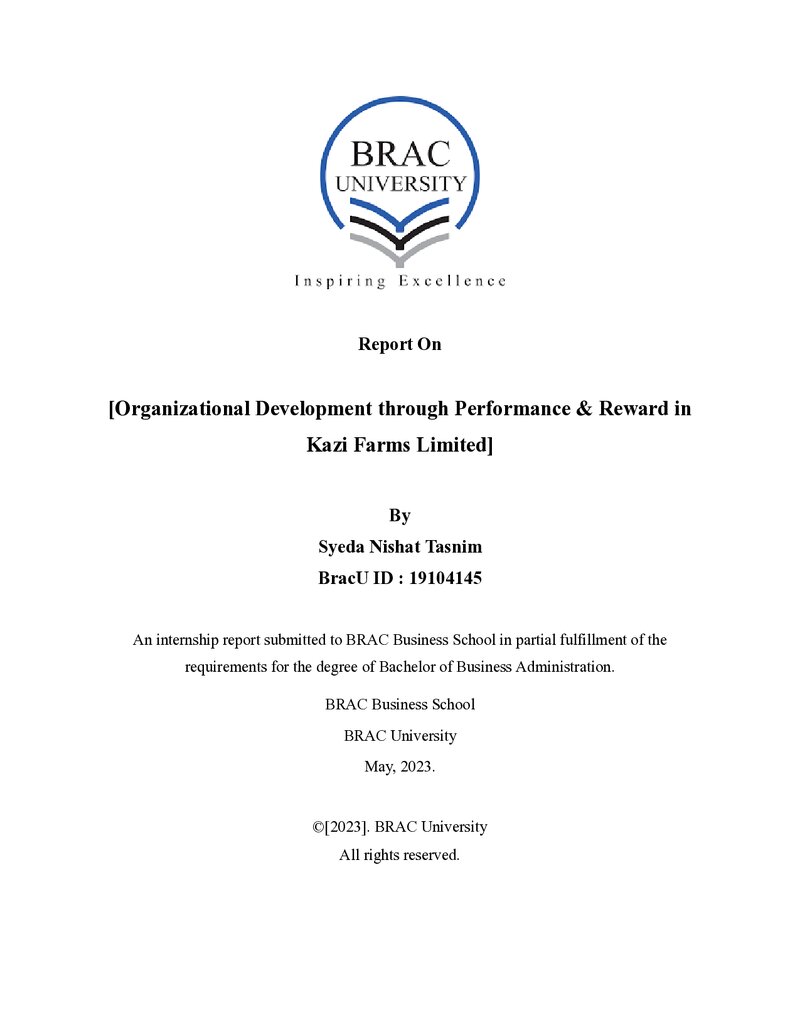 BRAC
UNIVERSITY

Inspiring Excellence

Report On

[Organizational Development through Performance & Reward in Kazi Farms Limited]

By
Syeda Nishat Tasnim
BracU ID : 19104145

An internship report submitted to BRAC Business School in partial fulfillment of the requirements for the degree of Bachelor of Business Administration.

BRAC Business School
BRAC University
May, 2023.

©[2023]. BRAC University
All rights reserved.